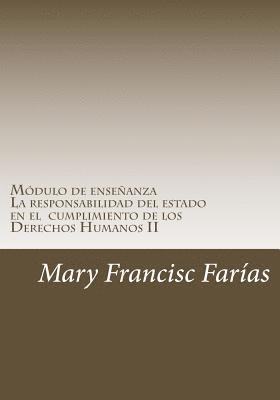 Módulo de enseñanza
La responsabilidad del estado en el cumplimiento de los Derechos Humanos II

Mary Francisc Farías